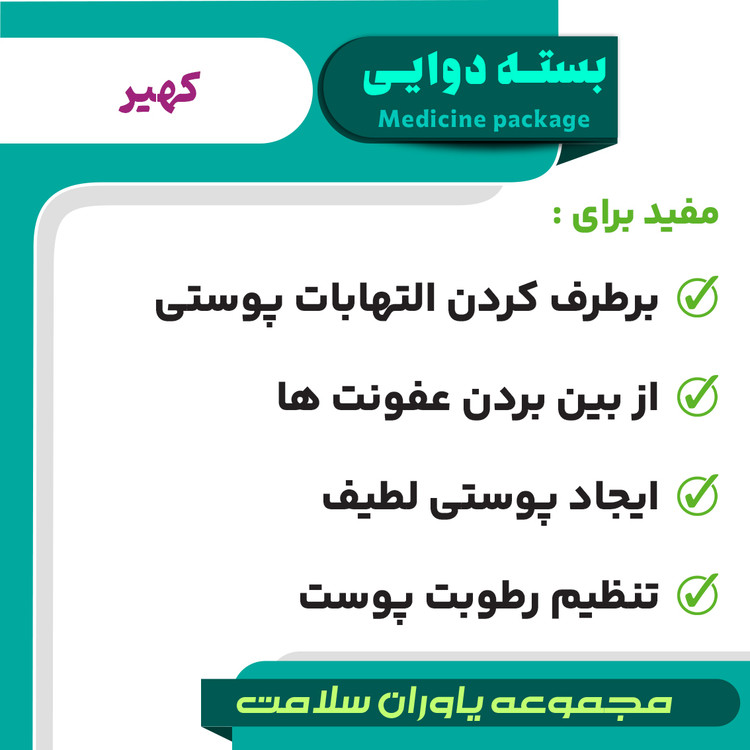 بسته دوایی
Medicine package

کهیر

مفید برای :

✓ برطرف کردن التهابات پوستی

✓ از بین بردن عفونت ها

✓ ایجاد پوستی لطیف

✓ تنظیم رطوبت پوست

مجموعه یاوران سلامت